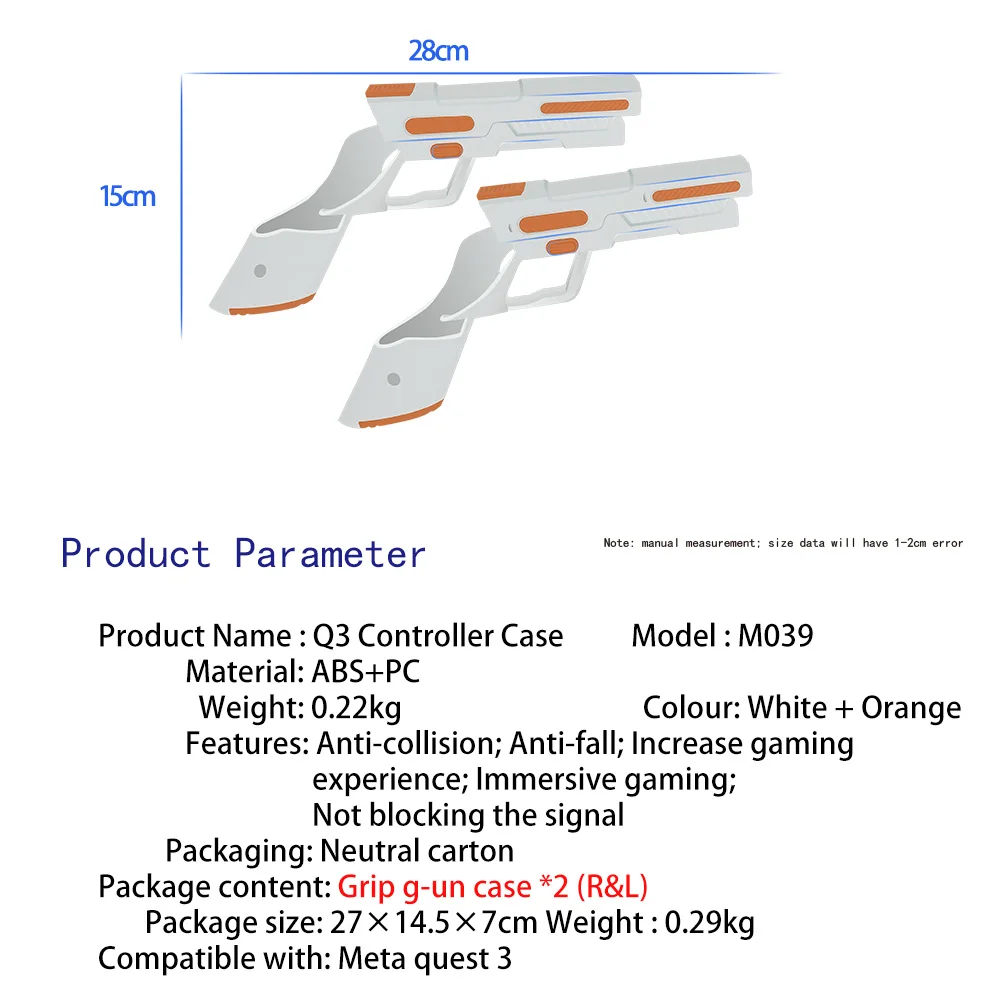 28cm

15cm

Product Parameter

Note: manual measurement; size data will have 1-2cm error

Product Name : Q3 Controller Case
Model : M039
Material: ABS+PC
Weight: 0.22kg
Colour: White + Orange
Features: Anti-collision; Anti-fall; Increase gaming experience; Immersive gaming; Not blocking the signal
Packaging: Neutral carton
Package content: Grip g-un case *2 (R&L)
Package size: 27×14.5×7cm Weight : 0.29kg
Compatible with: Meta quest 3